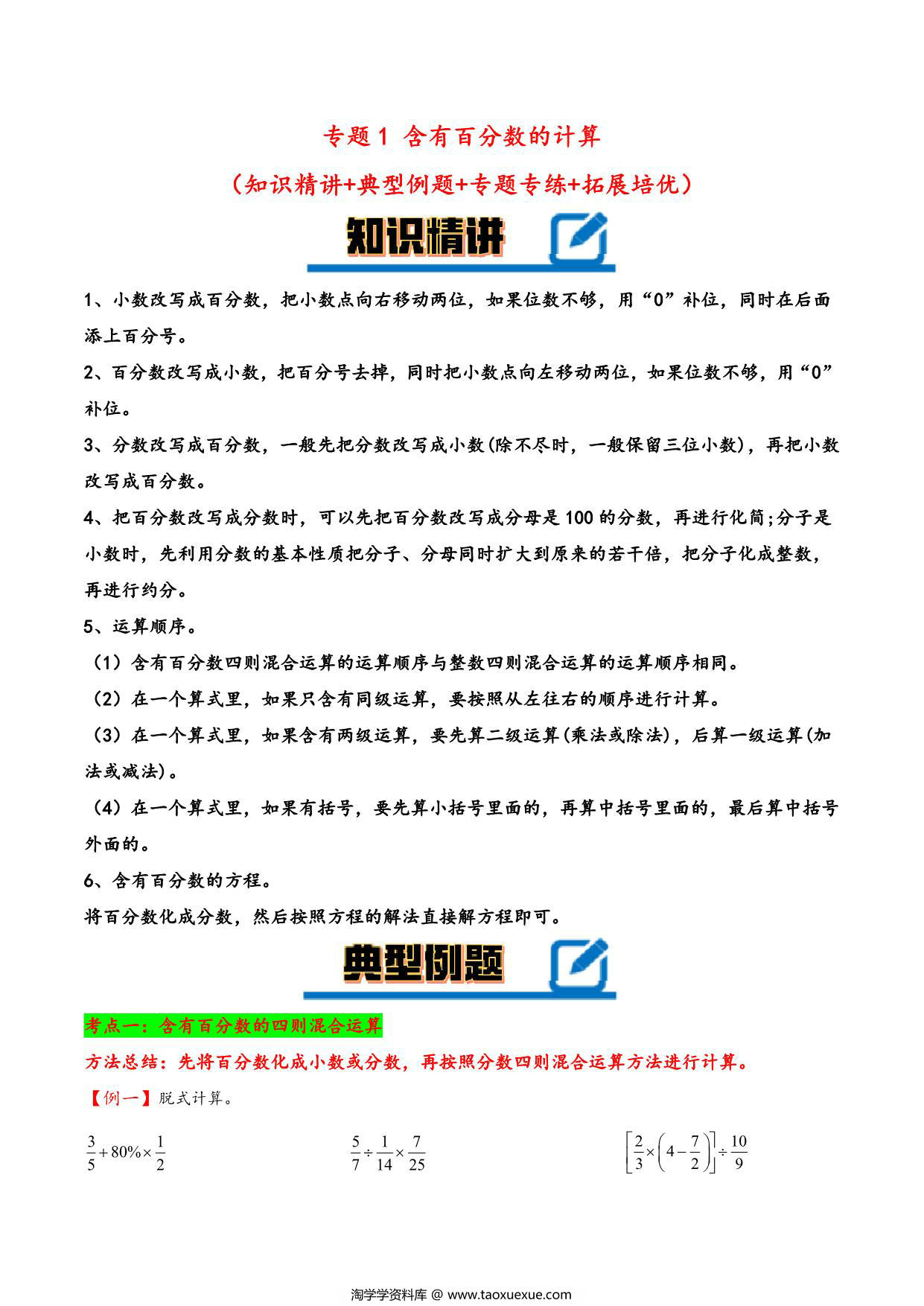 专题1 含有百分数的计算

（知识精讲+典型例题+专题专练+拓展培优）

知识精讲

1、小数改写成百分数，把小数点向右移动两位，如果位数不够，用“0”补位，同时在后面添上百分号。

2、百分数改写成小数，把百分号去掉，同时把小数点向左移动两位，如果位数不够，用“0”补位。

3、分数改写成百分数，一般先把分数改写成小数(除不尽时，一般保留三位小数)，再把小数改写成百分数。

4、把百分数改写成分数时，可以先把百分数改写成分母是100的分数，再进行化简;分子是小数时，先利用分数的基本性质把分子、分母同时扩大到原来的若干倍，把分子化成整数，再进行约分。

5、运算顺序。

（1）含有百分数四则混合运算的运算顺序与整数四则混合运算的运算顺序相同。

（2）在一个算式里，如果只含有同级运算，要按照从左往右的顺序进行计算。

（3）在一个算式里，如果含有两级运算，要先算二级运算(乘法或除法)，后算一级运算(加法或减法)。

（4）在一个算式里，如果有括号，要先算小括号里面的，再算中括号里面的，最后算中括号外面的。

6、含有百分数的方程。

将百分数化成分数，然后按照方程的解法直接解方程即可。

典型例题

考点一：含有百分数的四则混合运算

方法总结：先将百分数化成小数或分数，再按照分数四则混合运算方法进行计算。

【例一】脱式计算。

$\frac{3}{5}+80\%\times\frac{1}{2}$

$\frac{5}{7}\div\frac{1}{14}\times\frac{7}{25}$

$\left[\frac{2}{3}\times\left(4-\frac{7}{2}\right)\right]\div\frac{10}{9}$

淘学学资料库 @ www.taoxuexue.com